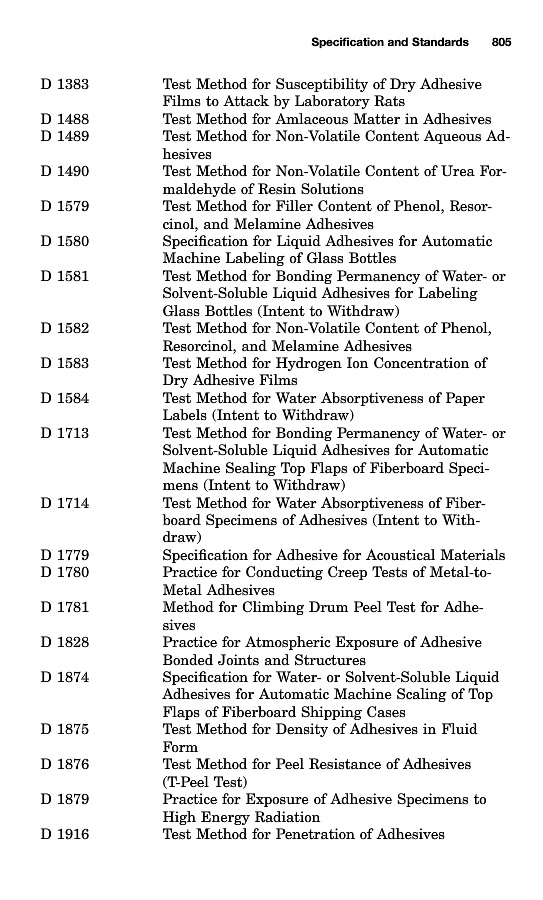 Specification and Standards 805

| | |
|---|---|
| D 1383 | Test Method for Susceptibility of Dry Adhesive Films to Attack by Laboratory Rats |
| D 1488 | Test Method for Amlaceous Matter in Adhesives |
| D 1489 | Test Method for Non-Volatile Content Aqueous Adhesives |
| D 1490 | Test Method for Non-Volatile Content of Urea Formaldehyde of Resin Solutions |
| D 1579 | Test Method for Filler Content of Phenol, Resorcinol, and Melamine Adhesives |
| D 1580 | Specification for Liquid Adhesives for Automatic Machine Labeling of Glass Bottles |
| D 1581 | Test Method for Bonding Permanency of Water- or Solvent-Soluble Liquid Adhesives for Labeling Glass Bottles (Intent to Withdraw) |
| D 1582 | Test Method for Non-Volatile Content of Phenol, Resorcinol, and Melamine Adhesives |
| D 1583 | Test Method for Hydrogen Ion Concentration of Dry Adhesive Films |
| D 1584 | Test Method for Water Absorptiveness of Paper Labels (Intent to Withdraw) |
| D 1713 | Test Method for Bonding Permanency of Water- or Solvent-Soluble Liquid Adhesives for Automatic Machine Sealing Top Flaps of Fiberboard Specimens (Intent to Withdraw) |
| D 1714 | Test Method for Water Absorptiveness of Fiberboard Specimens of Adhesives (Intent to Withdraw) |
| D 1779 | Specification for Adhesive for Acoustical Materials |
| D 1780 | Practice for Conducting Creep Tests of Metal-to-Metal Adhesives |
| D 1781 | Method for Climbing Drum Peel Test for Adhesives |
| D 1828 | Practice for Atmospheric Exposure of Adhesive Bonded Joints and Structures |
| D 1874 | Specification for Water- or Solvent-Soluble Liquid Adhesives for Automatic Machine Scaling of Top Flaps of Fiberboard Shipping Cases |
| D 1875 | Test Method for Density of Adhesives in Fluid Form |
| D 1876 | Test Method for Peel Resistance of Adhesives (T-Peel Test) |
| D 1879 | Practice for Exposure of Adhesive Specimens to High Energy Radiation |
| D 1916 | Test Method for Penetration of Adhesives |